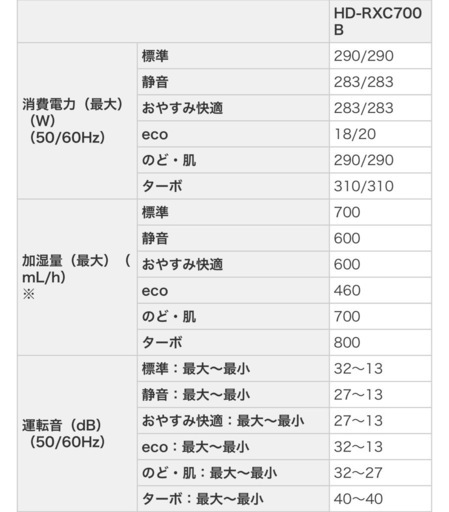 | | | HD-RXC700B |
|---|---|---|
| 消費電力（最大）（W）（50/60Hz） | 標準 | 290/290 |
| | 静音 | 283/283 |
| | おやすみ快適 | 283/283 |
| | eco | 18/20 |
| | のど・肌 | 290/290 |
| | ターボ | 310/310 |
| 加湿量（最大）（mL/h）※ | 標準 | 700 |
| | 静音 | 600 |
| | おやすみ快適 | 600 |
| | eco | 460 |
| | のど・肌 | 700 |
| | ターボ | 800 |
| 運転音（dB）（50/60Hz） | 標準：最大〜最小 | 32〜13 |
| | 静音：最大〜最小 | 27〜13 |
| | おやすみ快適：最大〜最小 | 27〜13 |
| | eco：最大〜最小 | 32〜13 |
| | のど・肌：最大〜最小 | 32〜27 |
| | ターボ：最大〜最小 | 40〜40 |